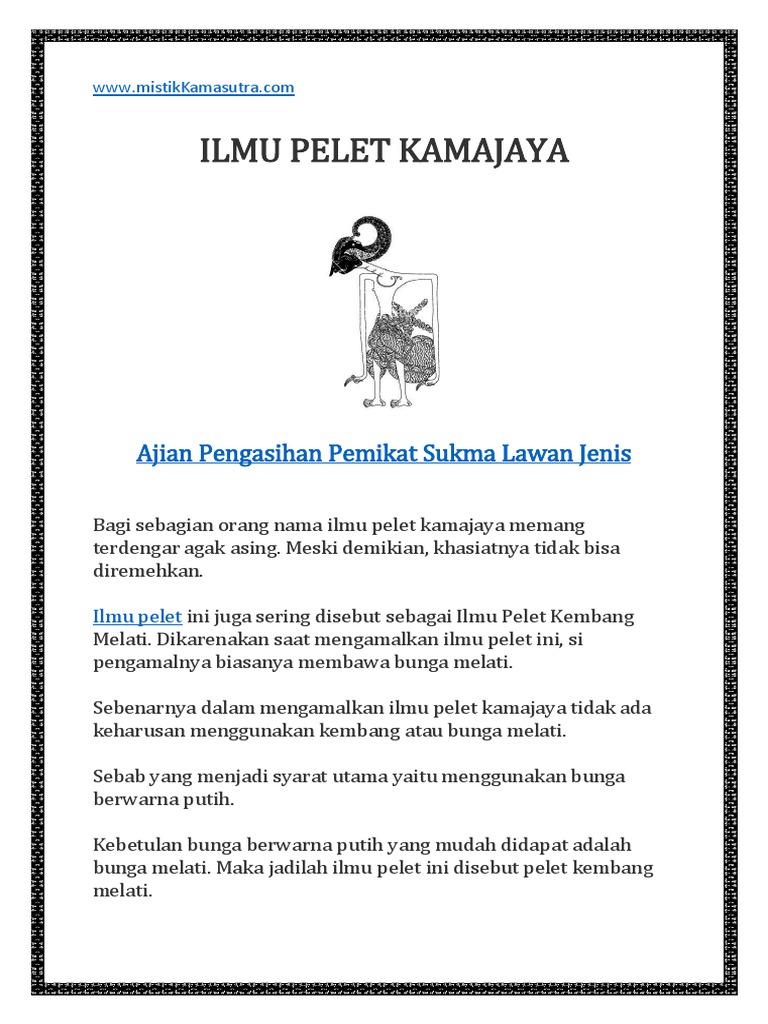 www.mistikKamasutra.com

ILMU PELET KAMAJAYA

Ajian Pengasihan Pemikat Sukma Lawan Jenis

Bagi sebagian orang nama ilmu pelet kamajaya memang terdengar agak asing. Meski demikian, khasiatnya tidak bisa diremehkan.

Ilmu pelet ini juga sering disebut sebagai Ilmu Pelet Kembang Melati. Dikarenakan saat mengamalkan ilmu pelet ini, si pengamalnya biasanya membawa bunga melati.

Sebenarnya dalam mengamalkan ilmu pelet kamajaya tidak ada keharusan menggunakan kembang atau bunga melati.

Sebab yang menjadi syarat utama yaitu menggunakan bunga berwarna putih.

Kebetulan bunga berwarna putih yang mudah didapat adalah bunga melati. Maka jadilah ilmu pelet ini disebut pelet kembang melati.